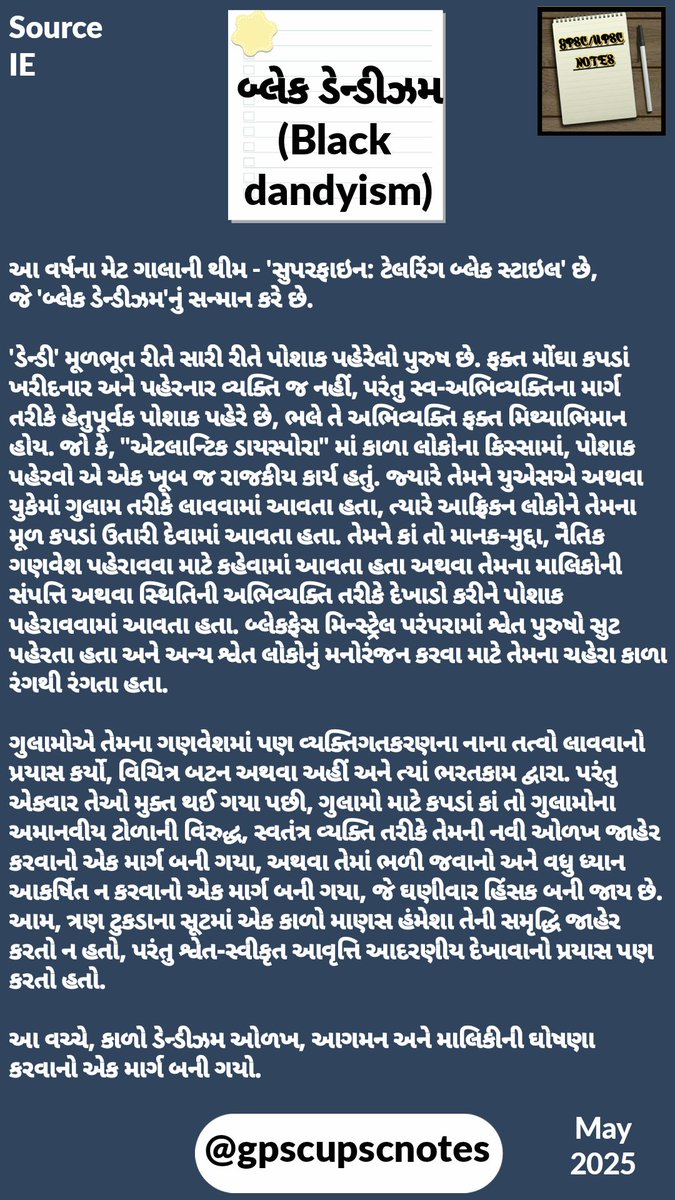 Source
IE

બ્લેક ડેન્ડીઝમ
(Black dandyism)

GPSC/UPSC NOTES

આ વર્ષના મેટ ગાલાની થીમ - 'સુપરફાઇન: ટેલરિંગ બ્લેક સ્ટાઇલ' છે, જે 'બ્લેક ડેન્ડીઝમ'નું સન્માન કરે છે.

'ડેન્ડી' મૂળભૂત રીતે સારી રીતે પોશાક પહેરેલો પુરુષ છે. ફક્ત મોંઘા કપડાં ખરીદનાર અને પહેરનાર વ્યક્તિ જ નહીં, પરંતુ સ્વ-અભિવ્યક્તિના માર્ગ તરીકે હેતુપૂર્વક પોશાક પહેરે છે, ભલે તે અભિવ્યક્તિ ફક્ત મિથ્યાભિમાન હોય. જો કે, "એટલાન્ટિક ડાયસ્પોરા" માં કાળા લોકોના કિસ્સામાં, પોશાક પહેરવો એ એક ખૂબ જ રાજકીય કાર્ય હતું. જ્યારે તેમને યુએસએ અથવા યુકેમાં ગુલામ તરીકે લાવવામાં આવતા હતા, ત્યારે આફ્રિકન લોકોને તેમના મૂળ કપડાં ઉતારી દેવામાં આવતા હતા. તેમને કાં તો માનક-મુદ્દા, નૈતિક ગણવેશ પહેરાવવા માટે કહેવામાં આવતા હતા અથવા તેમના માલિકોની સંપત્તિ અથવા સ્થિતિની અભિવ્યક્તિ તરીકે દેખાડો કરીને પોશાક પહેરાવવામાં આવતા હતા. બ્લેકફેસ મિન્સ્ટ્રેલ પરંપરામાં શ્વેત પુરુષો સુટ પહેરતા હતા અને અન્ય શ્વેત લોકોનું મનોરંજન કરવા માટે તેમના ચહેરા કાળા રંગથી રંગતા હતા.

ગુલામોએ તેમના ગણવેશમાં પણ વ્યક્તિગતકરણના નાના તત્વો લાવવાનો પ્રયાસ કર્યો, વિચિત્ર બટન અથવા અહીં અને ત્યાં ભરતકામ દ્વારા. પરંતુ એકવાર તેઓ મુક્ત થઈ ગયા પછી, ગુલામો માટે કપડાં કાં તો ગુલામોના અમાનવીય ટોળાની વિરુદ્ધ, સ્વતંત્ર વ્યક્તિ તરીકે તેમની નવી ઓળખ જાહેર કરવાનો એક માર્ગ બની ગયા, અથવા તેમાં ભળી જવાનો અને વધુ ધ્યાન આકર્ષિત ન કરવાનો એક માર્ગ બની ગયા, જે ઘણીવાર હિંસક બની જાય છે. આમ, ત્રણ ટુકડાના સૂટમાં એક કાળો માણસ હંમેશા તેની સમૃદ્ધિ જાહેર કરતો ન હતો, પરંતુ શ્વેત-સ્વીકૃત આવૃત્તિ આદરણીય દેખાવાનો પ્રયાસ પણ કરતો હતો.

આ વચ્ચે, કાળો ડેન્ડીઝમ ઓળખ, આગમન અને માલિકીની ઘોષણા કરવાનો એક માર્ગ બની ગયો.

@gpscupscnotes

May
2025